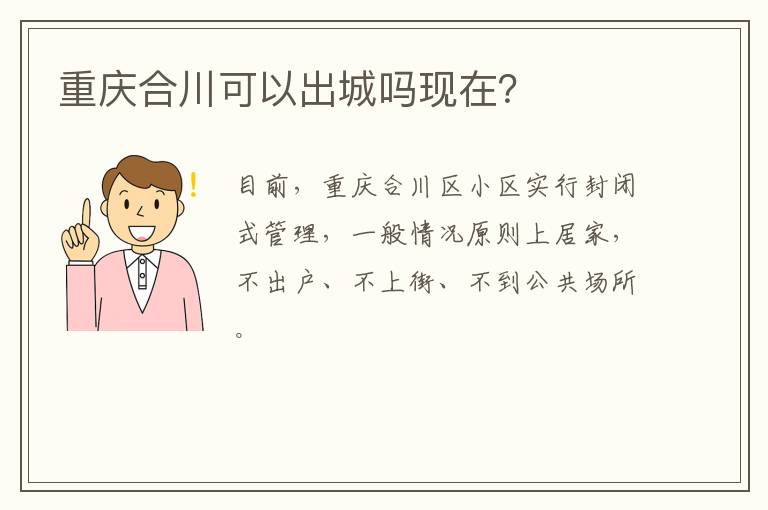 重庆合川可以出城吗现在?

!

目前，重庆合川区小区实行封闭式管理，一般情况原则上居家，不出户、不上街、不到公共场所。